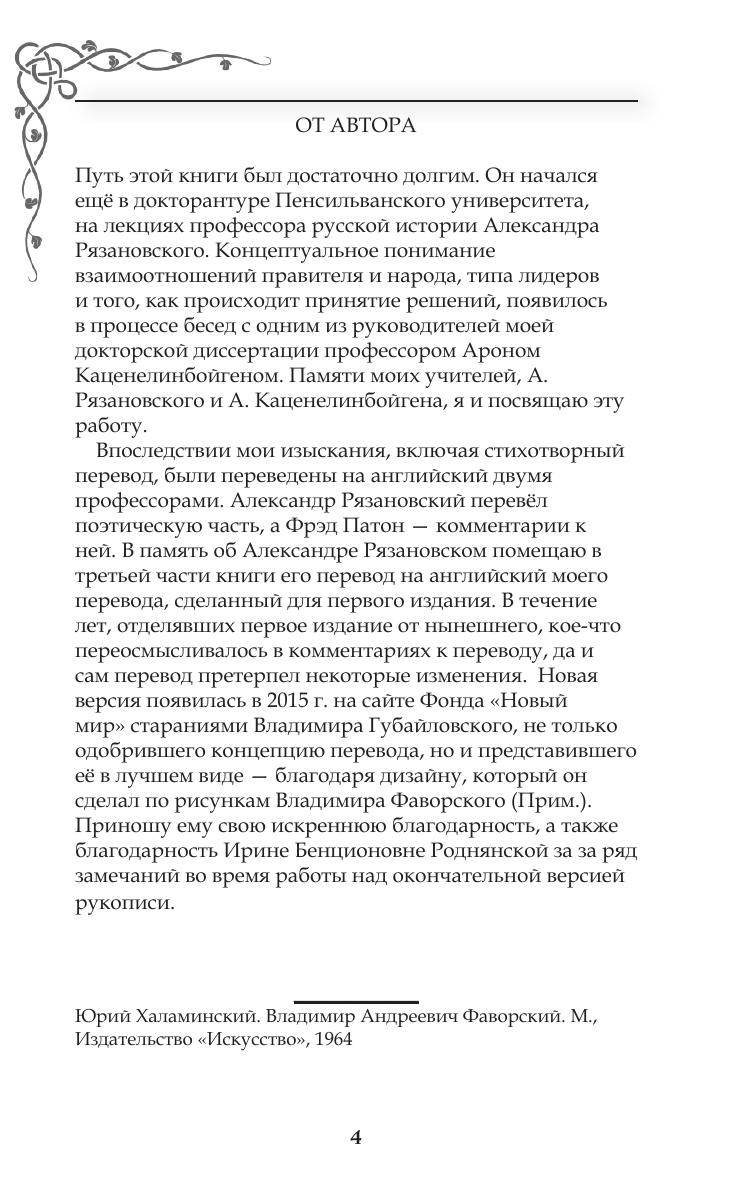 ОТ АВТОРА

Путь этой книги был достаточно долгим. Он начался ещё в докторантуре Пенсильванского университета, на лекциях профессора русской истории Александра Рязановского. Концептуальное понимание взаимоотношений правителя и народа, типа лидеров и того, как происходит принятие решений, появилось в процессе бесед с одним из руководителей моей докторской диссертации профессором Ароном Каценелинбойгеном. Памяти моих учителей, А. Рязановского и А. Каценелинбойгена, я и посвящаю эту работу.

Впоследствии мои изыскания, включая стихотворный перевод, были переведены на английский двумя профессорами. Александр Рязановский перевёл поэтическую часть, а Фрэд Патон — комментарии к ней. В память об Александре Рязановском помещаю в третьей части книги его перевод на английский моего перевода, сделанный для первого издания. В течение лет, отделявших первое издание от нынешнего, кое-что переосмысливалось в комментариях к переводу, да и сам перевод претерпел некоторые изменения. Новая версия появилась в 2015 г. на сайте Фонда «Новый мир» стараниями Владимира Губайловского, не только одобрившего концепцию перевода, но и представившего её в лучшем виде — благодаря дизайну, который он сделал по рисункам Владимира Фаворского (Прим.). Приношу ему свою искреннюю благодарность, а также благодарность Ирине Бенционовне Роднянской за за ряд замечаний во время работы над окончательной версией рукописи.

Юрий Халаминский. Владимир Андреевич Фаворский. М., Издательство «Искусство», 1964

4